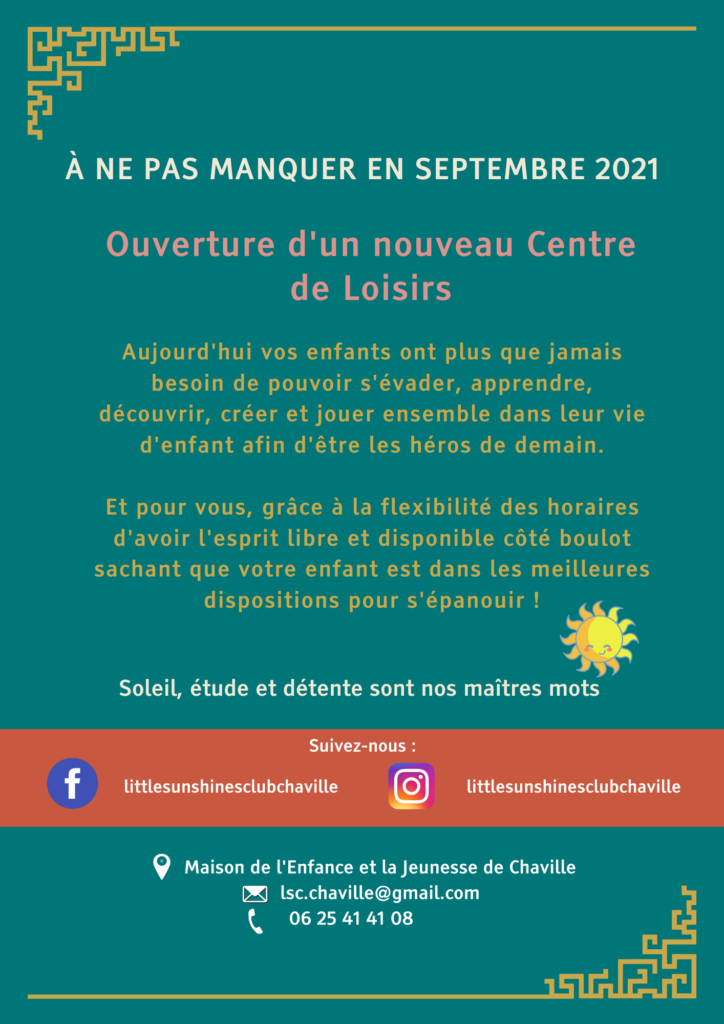 À NE PAS MANQUER EN SEPTEMBRE 2021

Ouverture d'un nouveau Centre de Loisirs

Aujourd'hui vos enfants ont plus que jamais besoin de pouvoir s'évader, apprendre, découvrir, créer et jouer ensemble dans leur vie d'enfant afin d'être les héros de demain.

Et pour vous, grâce à la flexibilité des horaires d'avoir l'esprit libre et disponible côté boulot sachant que votre enfant est dans les meilleures dispositions pour s'épanouir !

Soleil, étude et détente sont nos maîtres mots

Suivez-nous :

littlesunshinesclubchaville

littlesunshinesclubchaville

Maison de l'Enfance et la Jeunesse de Chaville
lsc.chaville@gmail.com
06 25 41 41 08